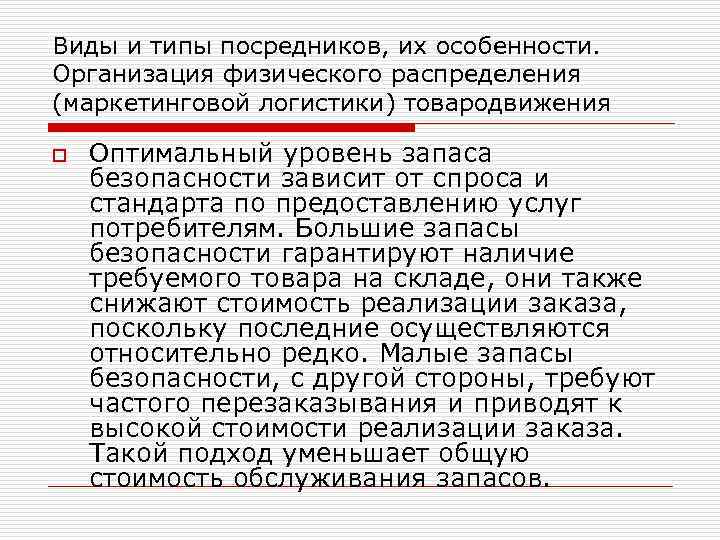 Виды и типы посредников, их особенности. Организация физического распределения (маркетинговой логистики) товародвижения

Оптимальный уровень запаса безопасности зависит от спроса и стандарта по предоставлению услуг потребителям. Большие запасы безопасности гарантируют наличие требуемого товара на складе, они также снижают стоимость реализации заказа, поскольку последние осуществляются относительно редко. Малые запасы безопасности, с другой стороны, требуют частого перезаказывания и приводят к высокой стоимости реализации заказа. Такой подход уменьшает общую стоимость обслуживания запасов.